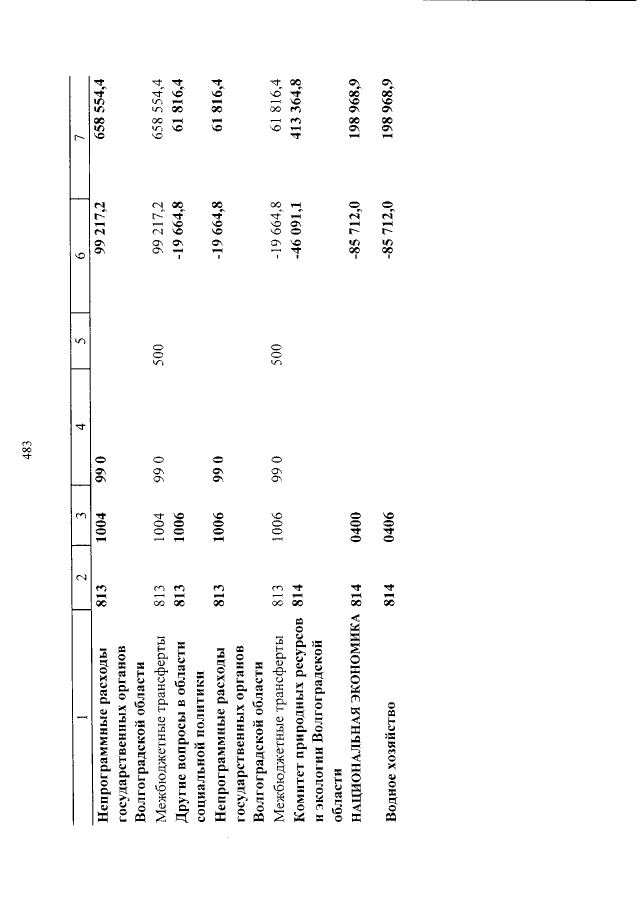 483

| 1 | 2 | 3 | 4 | 5 | 6 | 7 |
|---|---|---|---|---|---|---|
| Непрограммные расходы государственных органов Волгоградской области | 813 | 1004 | 99 0 | | 99 217,2 | 658 554,4 |
| Межбюджетные трансферты | 813 | 1004 | 99 0 | 500 | 99 217,2 | 658 554,4 |
| Другие вопросы в области социальной политики | 813 | 1006 | | | -19 664,8 | 61 816,4 |
| Непрограммные расходы государственных органов Волгоградской области | 813 | 1006 | 99 0 | | -19 664,8 | 61 816,4 |
| Межбюджетные трансферты | 813 | 1006 | 99 0 | 500 | -19 664,8 | 61 816,4 |
| Комитет природных ресурсов и экологии Волгоградской области | 814 | | | | -46 091,1 | 413 364,8 |
| НАЦИОНАЛЬНАЯ ЭКОНОМИКА | 814 | 0400 | | | -85 712,0 | 198 968,9 |
| Водное хозяйство | 814 | 0406 | | | -85 712,0 | 198 968,9 |